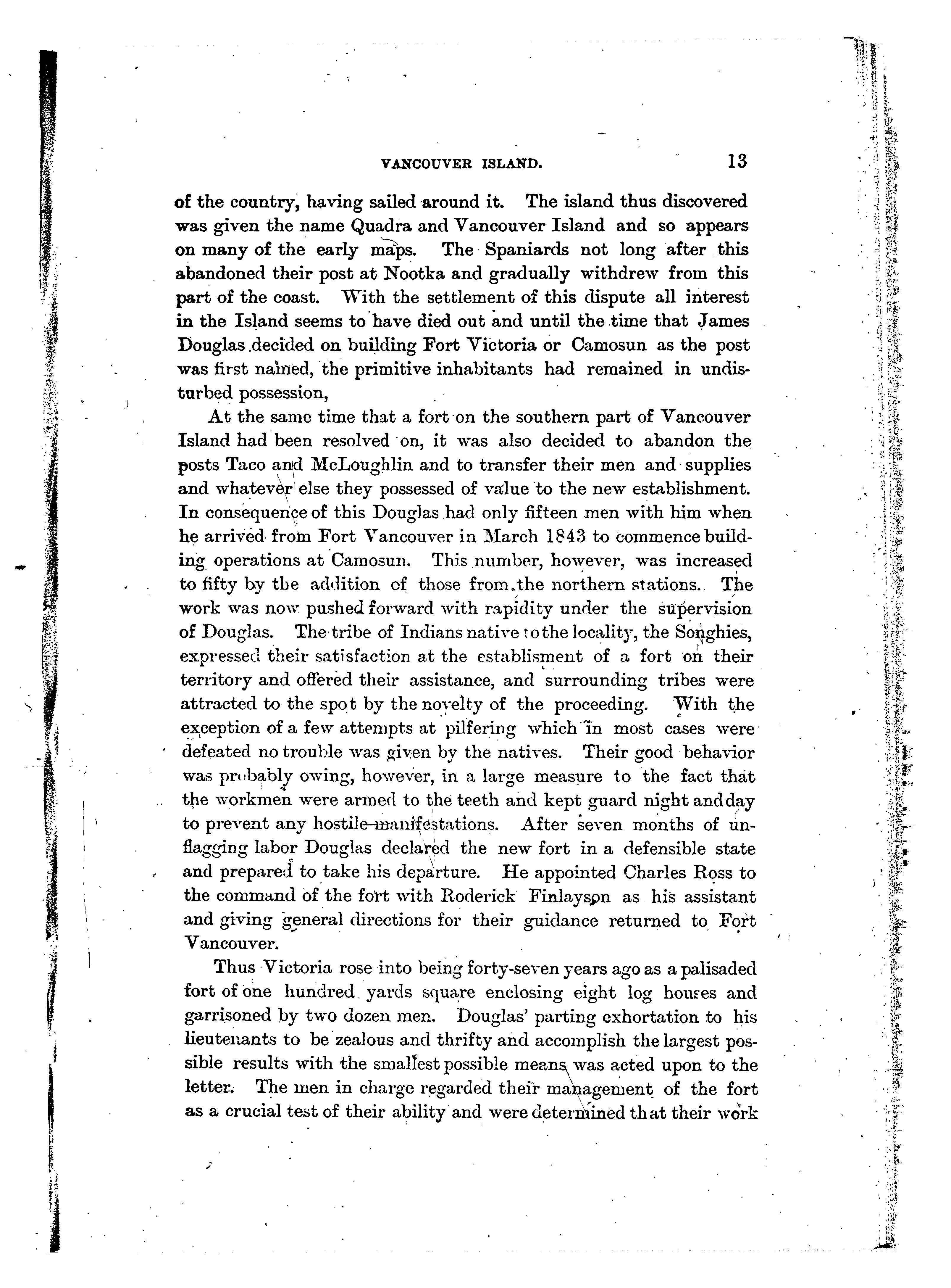 VANCOUVER ISLAND. 13

of the country, having sailed around it. The island thus discovered was given the name Quadra and Vancouver Island and so appears on many of the early maps. The Spaniards not long after this abandoned their post at Nootka and gradually withdrew from this part of the coast. With the settlement of this dispute all interest in the Island seems to have died out and until the time that James Douglas decided on building Fort Victoria or Camosun as the post was first named, the primitive inhabitants had remained in undisturbed possession,

At the same time that a fort on the southern part of Vancouver Island had been resolved on, it was also decided to abandon the posts Taco and McLoughlin and to transfer their men and supplies and whatever else they possessed of value to the new establishment. In consequence of this Douglas had only fifteen men with him when he arrived from Fort Vancouver in March 1843 to commence building operations at Camosun. This number, however, was increased to fifty by the addition of those from the northern stations. The work was now pushed forward with rapidity under the supervision of Douglas. The tribe of Indians native to the locality, the Songhies, expressed their satisfaction at the establisment of a fort on their territory and offered their assistance, and surrounding tribes were attracted to the spot by the novelty of the proceeding. With the exception of a few attempts at pilfering which in most cases were defeated no trouble was given by the natives. Their good behavior was probably owing, however, in a large measure to the fact that the workmen were armed to the teeth and kept guard night and day to prevent any hostile manifestations. After seven months of unflagging labor Douglas declared the new fort in a defensible state and prepared to take his departure. He appointed Charles Ross to the command of the fort with Roderick Finlayson as his assistant and giving general directions for their guidance returned to Fort Vancouver.

Thus Victoria rose into being forty-seven years ago as a palisaded fort of one hundred yards square enclosing eight log houses and garrisoned by two dozen men. Douglas' parting exhortation to his lieutenants to be zealous and thrifty and accomplish the largest possible results with the smallest possible means was acted upon to the letter. The men in charge regarded their management of the fort as a crucial test of their ability and were determined that their work